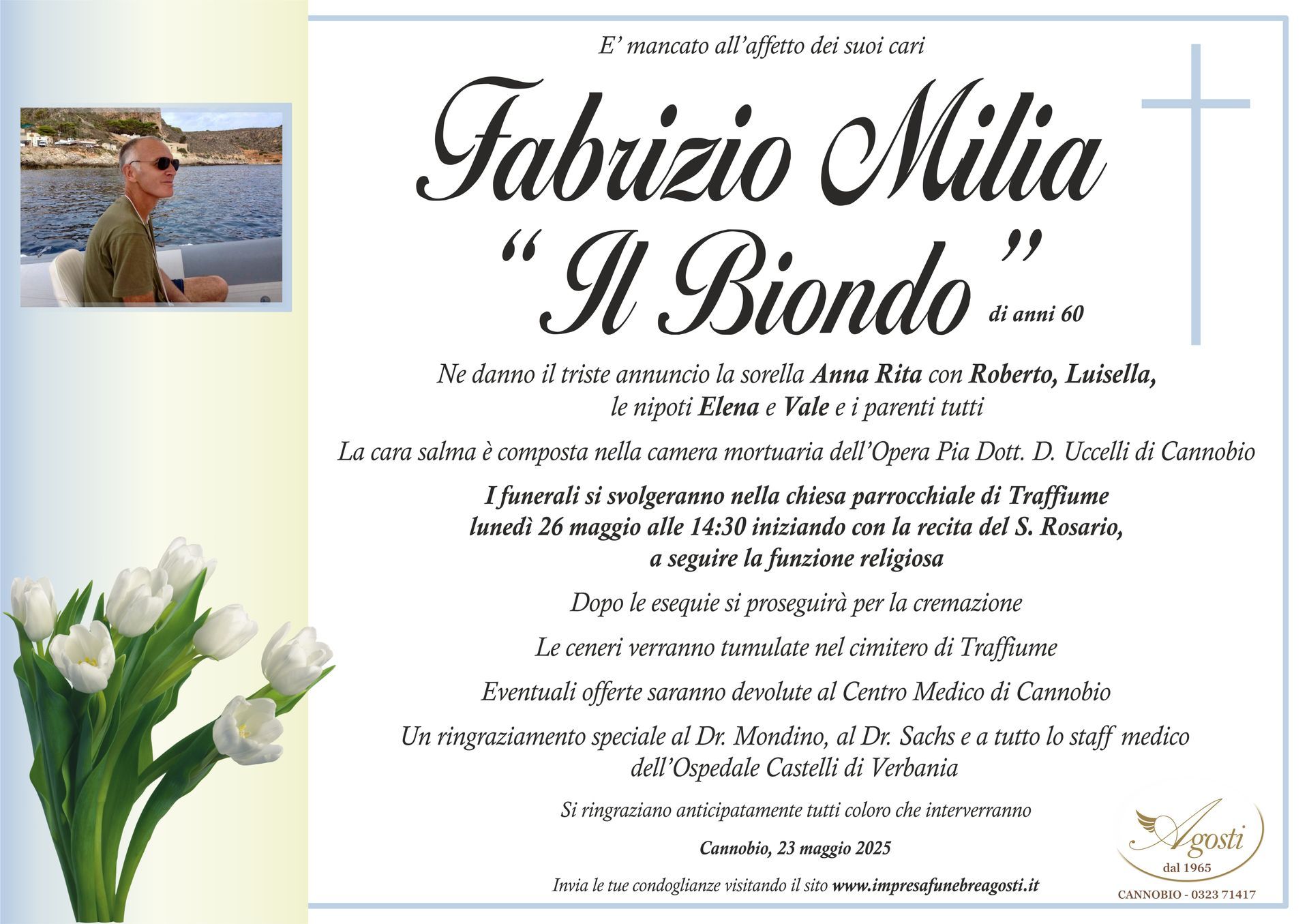 E' mancato all'affetto dei suoi cari

Fabrizio Milia
"Il Biondo" di anni 60

Ne danno il triste annuncio la sorella Anna Rita con Roberto, Luisella, le nipoti Elena e Vale e i parenti tutti

La cara salma è composta nella camera mortuaria dell'Opera Pia Dott. D. Uccelli di Cannobio

I funerali si svolgeranno nella chiesa parrocchiale di Traffiume lunedì 26 maggio alle 14:30 iniziando con la recita del S. Rosario, a seguire la funzione religiosa

Dopo le esequie si proseguirà per la cremazione

Le ceneri verranno tumulate nel cimitero di Traffiume

Eventuali offerte saranno devolute al Centro Medico di Cannobio

Un ringraziamento speciale al Dr. Mondino, al Dr. Sachs e a tutto lo staff medico dell'Ospedale Castelli di Verbania

Si ringraziano anticipatamente tutti coloro che interverranno

Cannobio, 23 maggio 2025

Invia le tue condoglianze visitando il sito www.impresafunebreagosti.it

Agosti
dal 1965
CANNOBIO - 0323 71417